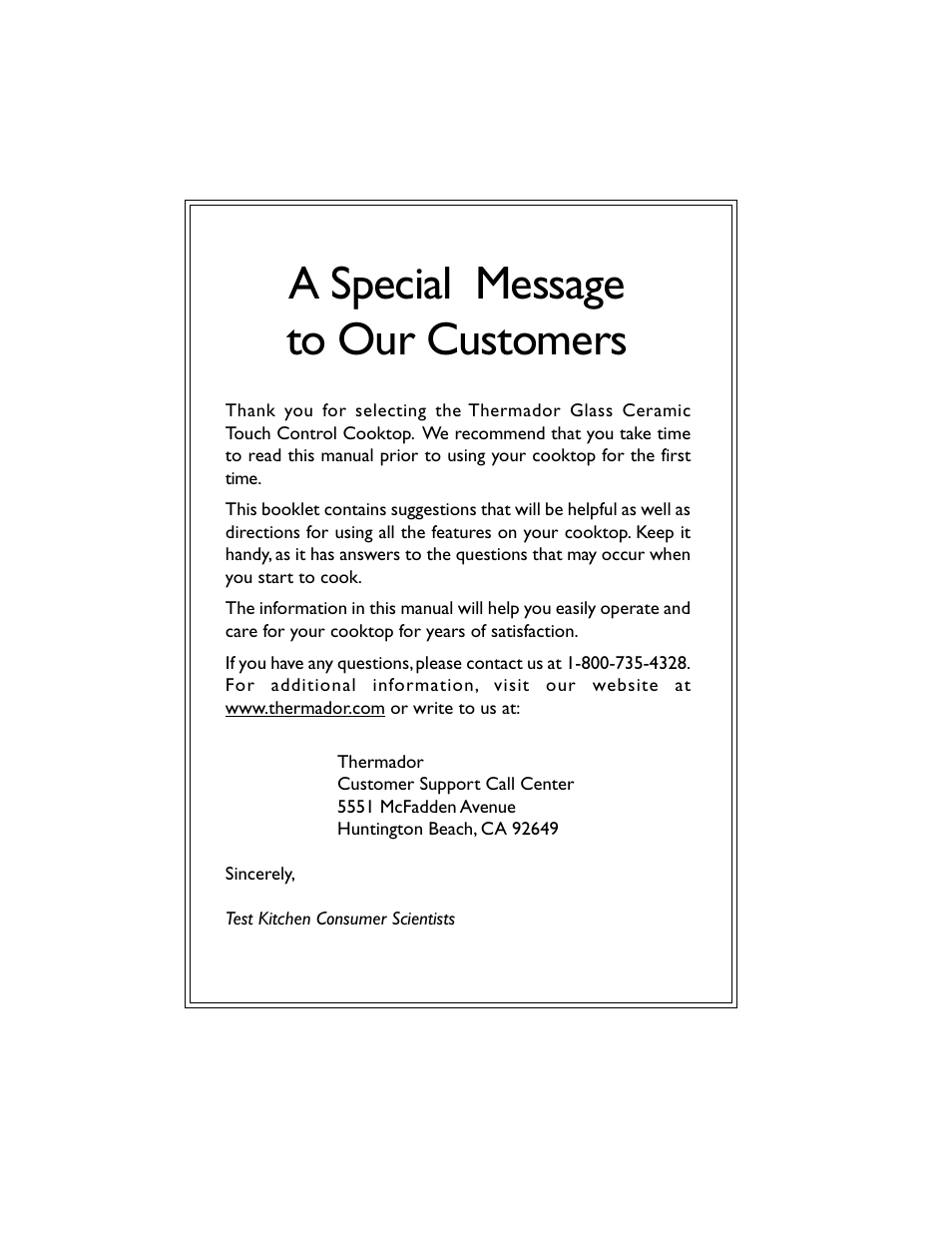 A Special Message to Our Customers

Thank you for selecting the Thermador Glass Ceramic Touch Control Cooktop. We recommend that you take time to read this manual prior to using your cooktop for the first time.

This booklet contains suggestions that will be helpful as well as directions for using all the features on your cooktop. Keep it handy, as it has answers to the questions that may occur when you start to cook.

The information in this manual will help you easily operate and care for your cooktop for years of satisfaction.

If you have any questions, please contact us at 1-800-735-4328. For additional information, visit our website at www.thermador.com or write to us at:

Thermador
Customer Support Call Center
5551 McFadden Avenue
Huntington Beach, CA 92649

Sincerely,

Test Kitchen Consumer Scientists